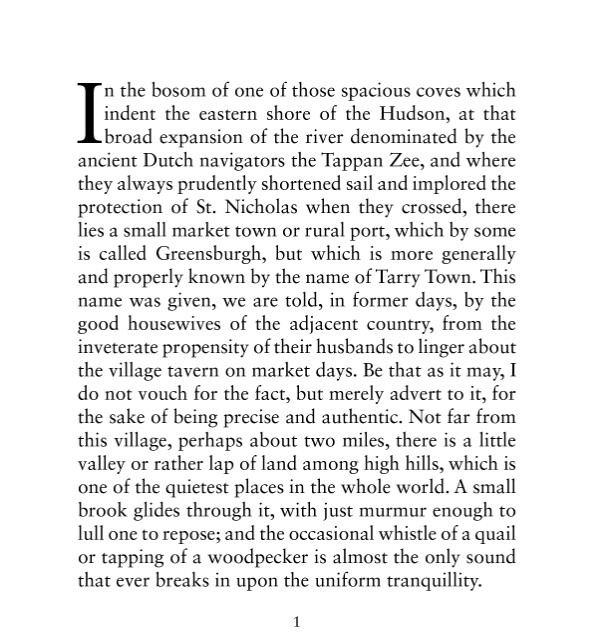 In the bosom of one of those spacious coves which indent the eastern shore of the Hudson, at that broad expansion of the river denominated by the ancient Dutch navigators the Tappan Zee, and where they always prudently shortened sail and implored the protection of St. Nicholas when they crossed, there lies a small market town or rural port, which by some is called Greensburgh, but which is more generally and properly known by the name of Tarry Town. This name was given, we are told, in former days, by the good housewives of the adjacent country, from the inveterate propensity of their husbands to linger about the village tavern on market days. Be that as it may, I do not vouch for the fact, but merely advert to it, for the sake of being precise and authentic. Not far from this village, perhaps about two miles, there is a little valley or rather lap of land among high hills, which is one of the quietest places in the whole world. A small brook glides through it, with just murmur enough to lull one to repose; and the occasional whistle of a quail or tapping of a woodpecker is almost the only sound that ever breaks in upon the uniform tranquillity.

1